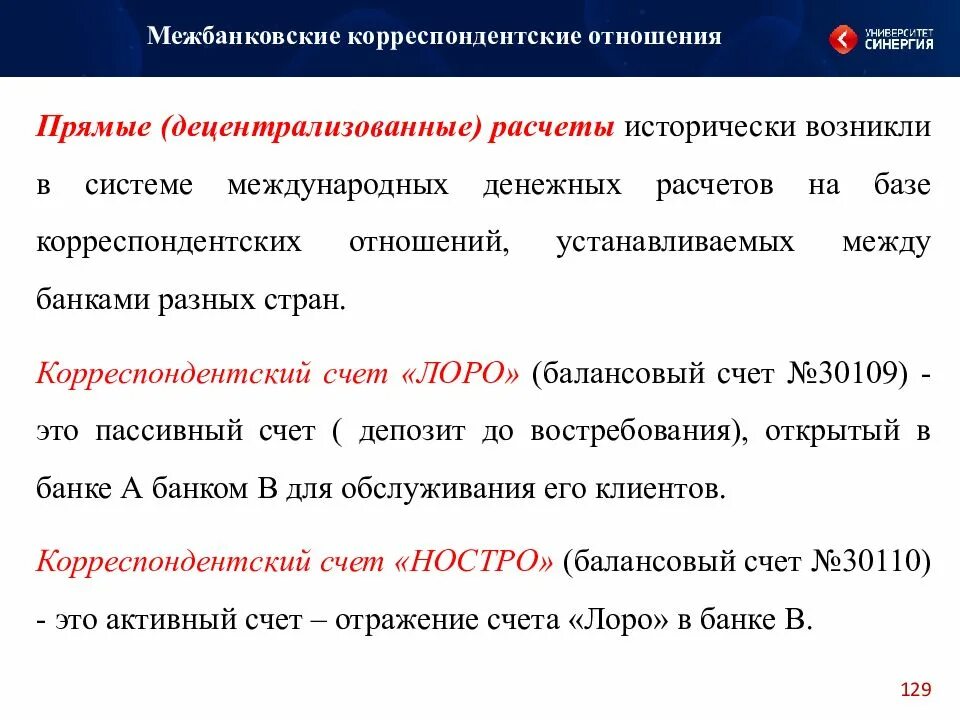 Межбанковские корреспондентские отношения

УНИВЕРСИТЕТ СИНЕРГИЯ

Прямые (децентрализованные) расчеты исторически возникли в системе международных денежных расчетов на базе корреспондентских отношений, устанавливаемых между банками разных стран.

Корреспондентский счет «ЛОРО» (балансовый счет №30109) - это пассивный счет ( депозит до востребования), открытый в банке А банком В для обслуживания его клиентов.

Корреспондентский счет «НОСТРО» (балансовый счет №30110) - это активный счет – отражение счета «Лоро» в банке В.

129